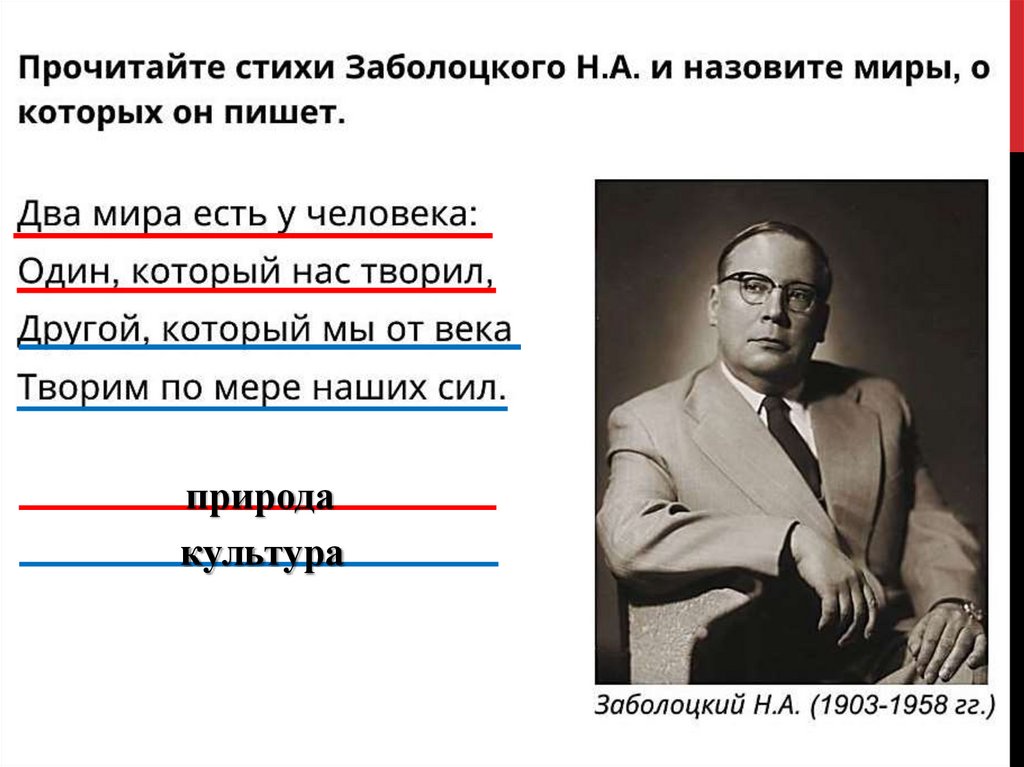 Прочитайте стихи Заболоцкого Н.А. и назовите миры, о которых он пишет.

Два мира есть у человека:
Один, который нас творил,
Другой, который мы от века
Творим по мере наших сил.

природа
культура

Заболоцкий Н.А. (1903-1958 гг.)